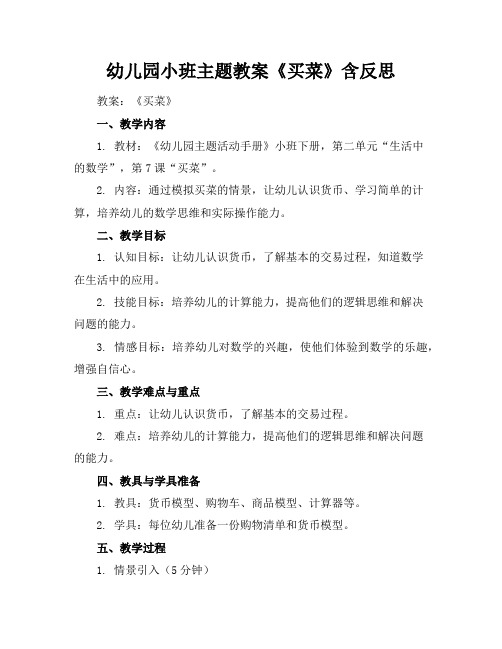 幼儿园小班主题教案《买菜》含反思

教案：《买菜》

一、教学内容

1. 教材：《幼儿园主题活动手册》小班下册，第二单元“生活中的数学”，第7课“买菜”。

2. 内容：通过模拟买菜的情景，让幼儿认识货币、学习简单的计算，培养幼儿的数学思维和实际操作能力。

二、教学目标

1. 认知目标：让幼儿认识货币，了解基本的交易过程，知道数学在生活中的应用。

2. 技能目标：培养幼儿的计算能力，提高他们的逻辑思维和解决问题的能力。

3. 情感目标：培养幼儿对数学的兴趣，使他们体验到数学的乐趣，增强自信心。

三、教学难点与重点

1. 重点：让幼儿认识货币，了解基本的交易过程。

2. 难点：培养幼儿的计算能力，提高他们的逻辑思维和解决问题的能力。

四、教具与学具准备

1. 教具：货币模型、购物车、商品模型、计算器等。

2. 学具：每位幼儿准备一份购物清单和货币模型。

五、教学过程

1. 情景引入（5分钟）